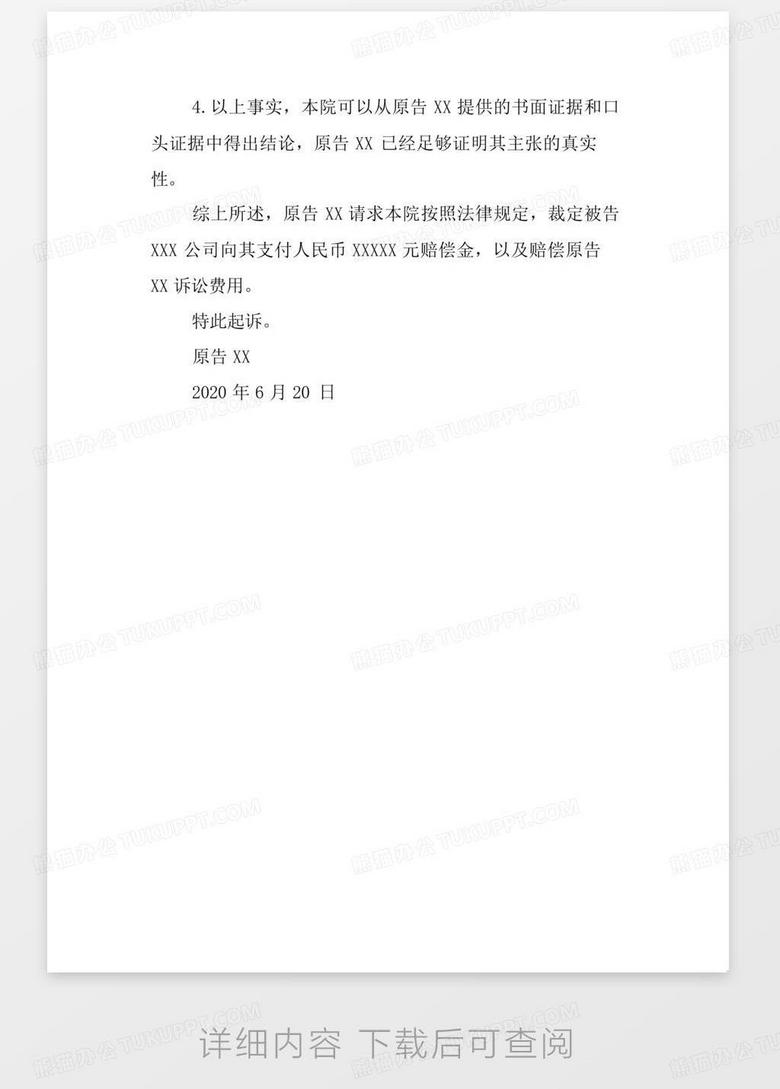 4.以上事实，本院可以从原告XX提供的书面证据和口头证据中得出结论，原告XX已经足够证明其主张的真实性。

综上所述，原告XX请求本院按照法律规定，裁定被告XXX公司向其支付人民币XXXXX元赔偿金，以及赔偿原告XX诉讼费用。

特此起诉。

原告XX

2020年6月20日

详细内容 下载后可查阅

熊猫办公 TUKUPPT.COM